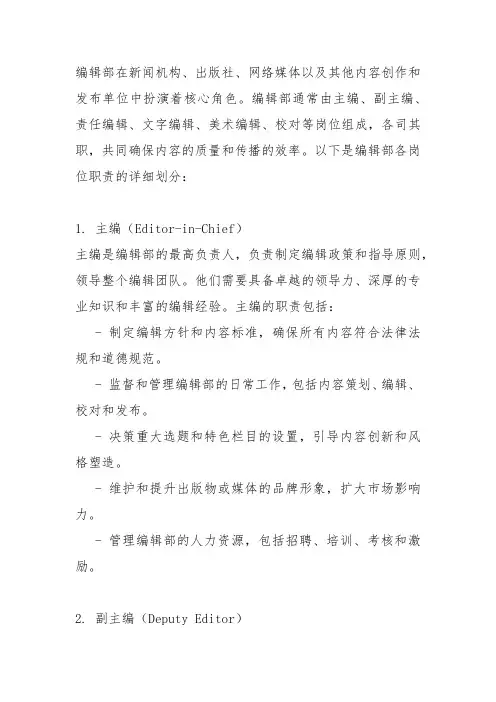 编辑部在新闻机构、出版社、网络媒体以及其他内容创作和发布单位中扮演着核心角色。编辑部通常由主编、副主编、责任编辑、文字编辑、美术编辑、校对等岗位组成，各司其职，共同确保内容的质量和传播的效率。以下是编辑部各岗位职责的详细划分：

1. 主编（Editor-in-Chief）
主编是编辑部的最高负责人，负责制定编辑政策和指导原则，领导整个编辑团队。他们需要具备卓越的领导力、深厚的专业知识和丰富的编辑经验。主编的职责包括：

- 制定编辑方针和内容标准，确保所有内容符合法律法规和道德规范。

- 监督和管理编辑部的日常工作，包括内容策划、编辑、校对和发布。

- 决策重大选题和特色栏目的设置，引导内容创新和风格塑造。

- 维护和提升出版物或媒体的品牌形象，扩大市场影响力。

- 管理编辑部的人力资源，包括招聘、培训、考核和激励。

2. 副主编（Deputy Editor）